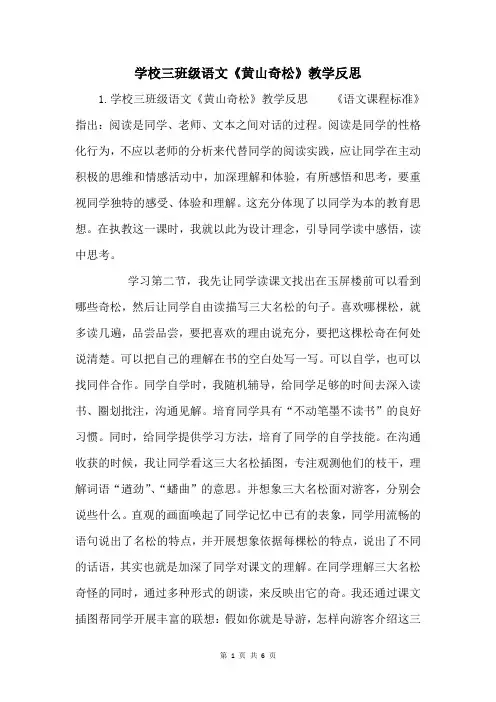 学校三班级语文《黄山奇松》教学反思

1.学校三班级语文《黄山奇松》教学反思　　《语文课程标准》指出：阅读是同学、老师、文本之间对话的过程。阅读是同学的性格化行为，不应以老师的分析来代替同学的阅读实践，应让同学在主动积极的思维和情感活动中，加深理解和体验，有所感悟和思考，要重视同学独特的感受、体验和理解。这充分体现了以同学为本的教育思想。在执教这一课时，我就以此为设计理念，引导同学读中感悟，读中思考。

学习第二节，我先让同学读课文找出在玉屏楼前可以看到哪些奇松，然后让同学自由读描写三大名松的句子。喜欢哪棵松，就多读几遍，品尝品尝，要把喜欢的理由说充分，要把这棵松奇在何处说清楚。可以把自己的理解在书的空白处写一写。可以自学，也可以找同伴合作。同学自学时，我随机辅导，给同学足够的时间去深入读书、圈划批注，沟通见解。培育同学具有“不动笔墨不读书”的良好习惯。同时，给同学提供学习方法，培育了同学的自学技能。在沟通收获的时候，我让同学看这三大名松插图，专注观测他们的枝干，理解词语“遒劲”、“蟠曲”的意思。并想象三大名松面对游客，分别会说些什么。直观的画面唤起了同学记忆中已有的表象，同学用流畅的语句说出了名松的特点，并开展想象依据每棵松的特点，说出了不同的话语，其实也就是加深了同学对课文的理解。在同学理解三大名松奇怪的同时，通过多种形式的朗读，来反映出它的奇。我还通过课文插图帮同学开展丰富的联想：假如你就是导游，怎样向游客介绍这三

第 1 页 共 6 页